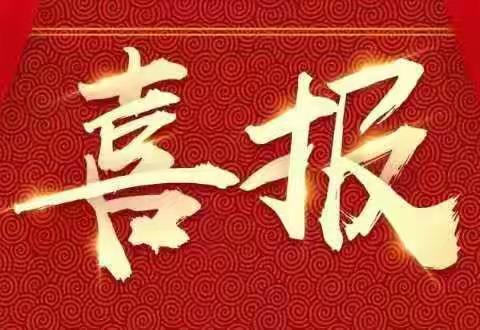 喜报